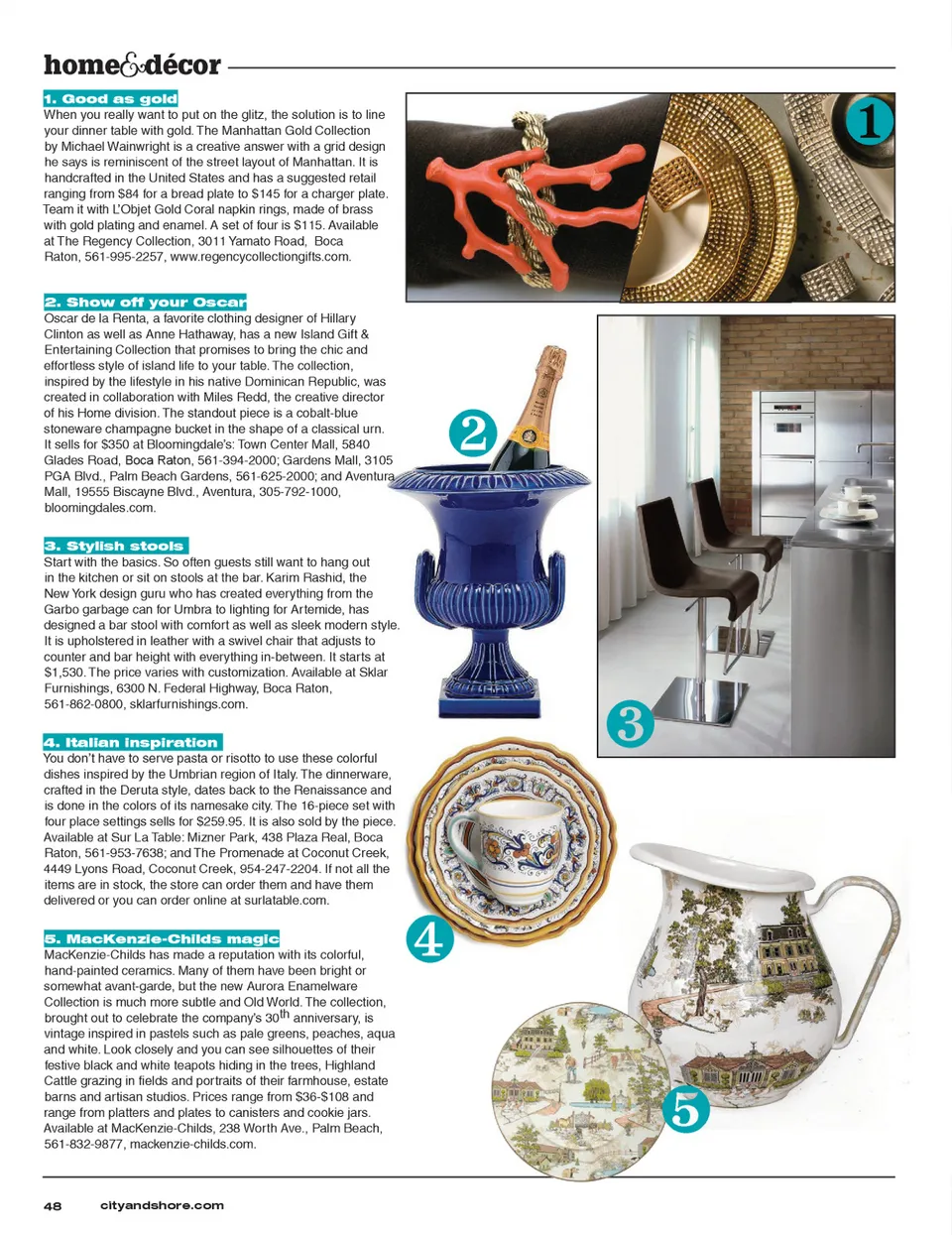 home&décor

1. Good as gold
When you really want to put on the glitz, the solution is to line your dinner table with gold. The Manhattan Gold Collection by Michael Wainwright is a creative answer with a grid design he says is reminiscent of the street layout of Manhattan. It is handcrafted in the United States and has a suggested retail ranging from $84 for a bread plate to $145 for a charger plate. Team it with L'Objet Gold Coral napkin rings, made of brass with gold plating and enamel. A set of four is $115. Available at The Regency Collection, 3011 Yamato Road, Boca Raton, 561-995-2257, www.regencycollectiongifts.com.

1

2. Show off your Oscar
Oscar de la Renta, a favorite clothing designer of Hillary Clinton as well as Anne Hathaway, has a new Island Gift & Entertaining Collection that promises to bring the chic and effortless style of island life to your table. The collection, inspired by the lifestyle in his native Dominican Republic, was created in collaboration with Miles Redd, the creative director of his Home division. The standout piece is a cobalt-blue stoneware champagne bucket in the shape of a classical urn. It sells for $350 at Bloomingdale's: Town Center Mall, 5840 Glades Road, Boca Raton, 561-394-2000; Gardens Mall, 3105 PGA Blvd., Palm Beach Gardens, 561-625-2000; and Aventura Mall, 19555 Biscayne Blvd., Aventura, 305-792-1000, bloomingdales.com.

2

3. Stylish stools
Start with the basics. So often guests still want to hang out in the kitchen or sit on stools at the bar. Karim Rashid, the New York design guru who has created everything from the Garbo garbage can for Umbra to lighting for Artemide, has designed a bar stool with comfort as well as sleek modern style. It is upholstered in leather with a swivel chair that adjusts to counter and bar height with everything in-between. It starts at $1,530. The price varies with customization. Available at Sklar Furnishings, 6300 N. Federal Highway, Boca Raton, 561-862-0800, sklarfurnishings.com.

3

4. Italian inspiration
You don't have to serve pasta or risotto to use these colorful dishes inspired by the Umbrian region of Italy. The dinnerware, crafted in the Deruta style, dates back to the Renaissance and is done in the colors of its namesake city. The 16-piece set with four place settings sells for $259.95. It is also sold by the piece. Available at Sur La Table: Mizner Park, 438 Plaza Real, Boca Raton, 561-953-7638; and The Promenade at Coconut Creek, 4449 Lyons Road, Coconut Creek, 954-247-2204. If not all the items are in stock, the store can order them and have them delivered or you can order online at surlatable.com.

4

5. MacKenzie-Childs magic
MacKenzie-Childs has made a reputation with its colorful, hand-painted ceramics. Many of them have been bright or somewhat avant-garde, but the new Aurora Enamelware Collection is much more subtle and Old World. The collection, brought out to celebrate the company's 30$^{th}$ anniversary, is vintage inspired in pastels such as pale greens, peaches, aqua and white. Look closely and you can see silhouettes of their festive black and white teapots hiding in the trees, Highland Cattle grazing in fields and portraits of their farmhouse, estate barns and artisan studios. Prices range from $36-$108 and range from platters and plates to canisters and cookie jars. Available at MacKenzie-Childs, 238 Worth Ave., Palm Beach, 561-832-9877, mackenzie-childs.com.

5

48 cityandshore.com